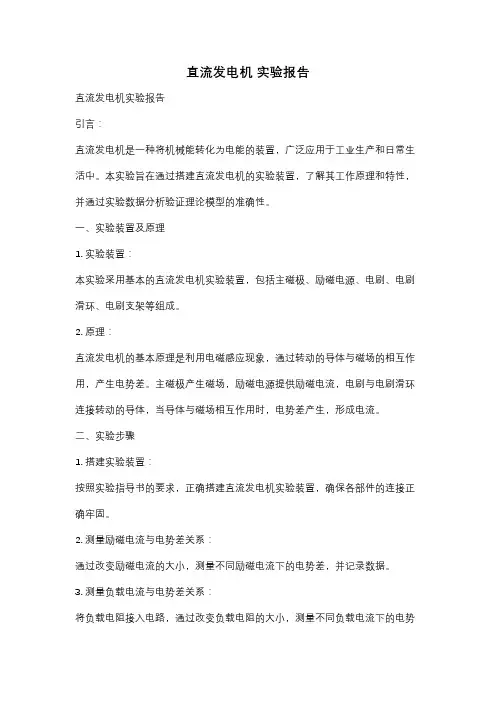 直流发电机 实验报告

直流发电机实验报告

引言：

直流发电机是一种将机械能转化为电能的装置，广泛应用于工业生产和日常生活中。本实验旨在通过搭建直流发电机的实验装置，了解其工作原理和特性，并通过实验数据分析验证理论模型的准确性。

一、实验装置及原理

1. 实验装置：

本实验采用基本的直流发电机实验装置，包括主磁极、励磁电源、电刷、电刷滑环、电刷支架等组成。

2. 原理：

直流发电机的基本原理是利用电磁感应现象，通过转动的导体与磁场的相互作用，产生电势差。主磁极产生磁场，励磁电源提供励磁电流，电刷与电刷滑环连接转动的导体，当导体与磁场相互作用时，电势差产生，形成电流。

二、实验步骤

1. 搭建实验装置：

按照实验指导书的要求，正确搭建直流发电机实验装置，确保各部件的连接正确牢固。

2. 测量励磁电流与电势差关系：

通过改变励磁电流的大小，测量不同励磁电流下的电势差，并记录数据。

3. 测量负载电流与电势差关系：

将负载电阻接入电路，通过改变负载电阻的大小，测量不同负载电流下的电势